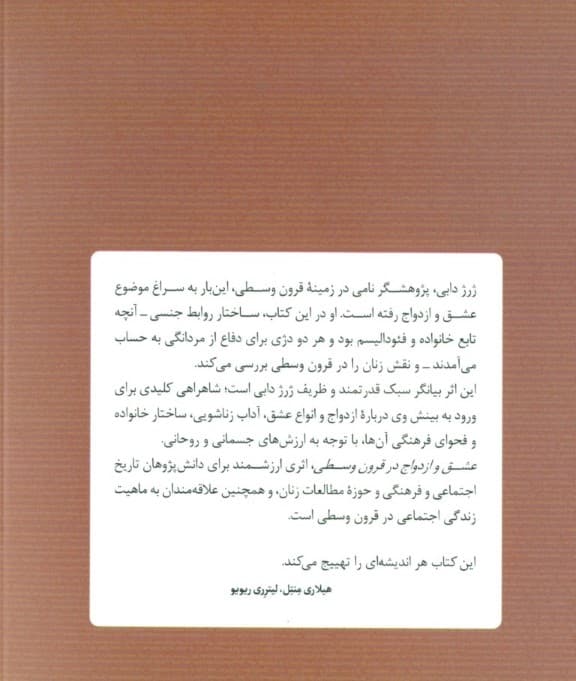 ژرژ دابی، پژوهشگر نامی در زمینهٔ قرون وسطی، این‌بار به سراغ موضوع عشق و ازدواج رفته است. او در این کتاب، ساختار روابط جنسی ـ آنچه تابع خانواده و فئودالیسم بود و هر دو دژی برای دفاع از مردانگی به حساب می‌آمدند ـ و نقش زنان را در قرون وسطی بررسی می‌کند.
این اثر بیانگر سبک قدرتمند و ظریف ژرژ دابی است؛ شاهراهی کلیدی برای ورود به بینش وی دربارهٔ ازدواج و انواع عشق، آداب زناشویی، ساختار خانواده و فحوای فرهنگی آن‌ها، با توجه به ارزش‌های جسمانی و روحانی.
عشق و ازدواج در قرون وسطی، اثری ارزشمند برای دانش‌پژوهان تاریخ اجتماعی و فرهنگی و حوزهٔ مطالعات زنان، و همچنین علاقه‌مندان به ماهیت زندگی اجتماعی در قرون وسطی است.

این کتاب هر اندیشه‌ای را تهییج می‌کند.
هیلاری منتل، لیتری ریویو